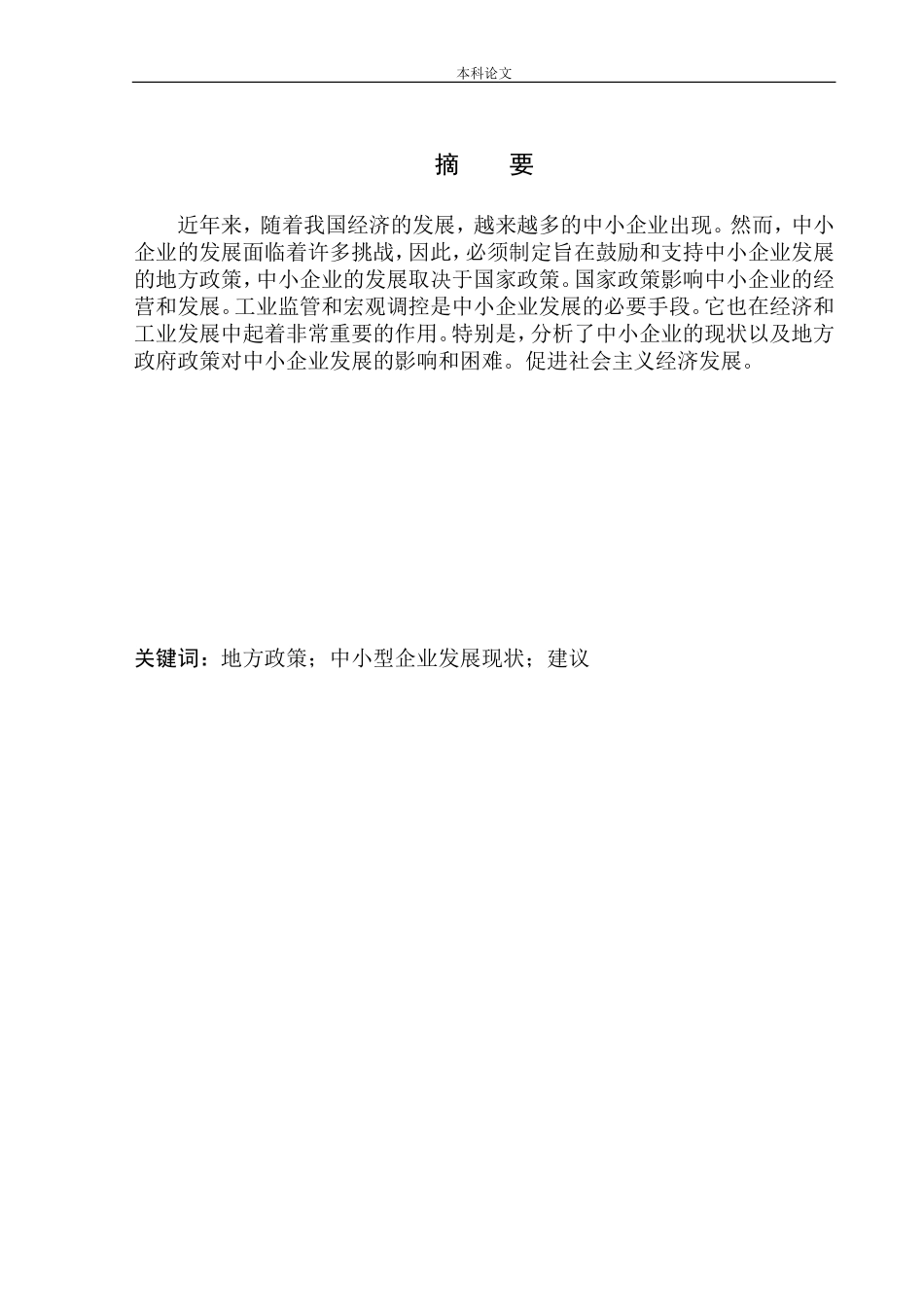 本科论文

摘　要

近年来，随着我国经济的发展，越来越多的中小企业出现。然而，中小企业的发展面临着许多挑战，因此，必须制定旨在鼓励和支持中小企业发展的地方政策，中小企业的发展取决于国家政策。国家政策影响中小企业的经营和发展。工业监管和宏观调控是中小企业发展的必要手段。它也在经济和工业发展中起着非常重要的作用。特别是，分析了中小企业的现状以及地方政府政策对中小企业发展的影响和困难。促进社会主义经济发展。

关键词：地方政策；中小型企业发展现状；建议